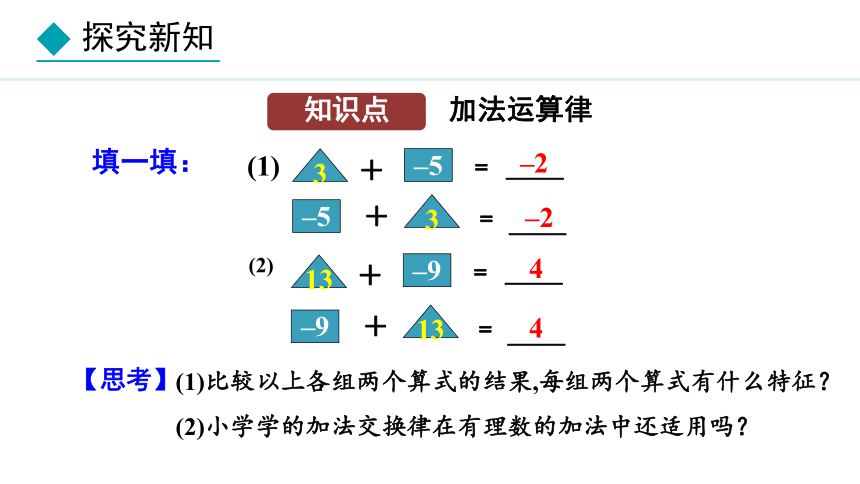 探究新知

知识点　加法运算律

填一填：

(1) 3 + –5 = –2

–5 + 3 = –2

(2) 13 + –9 = 4

–9 + 13 = 4

【思考】(1)比较以上各组两个算式的结果,每组两个算式有什么特征？

(2)小学学的加法交换律在有理数的加法中还适用吗？